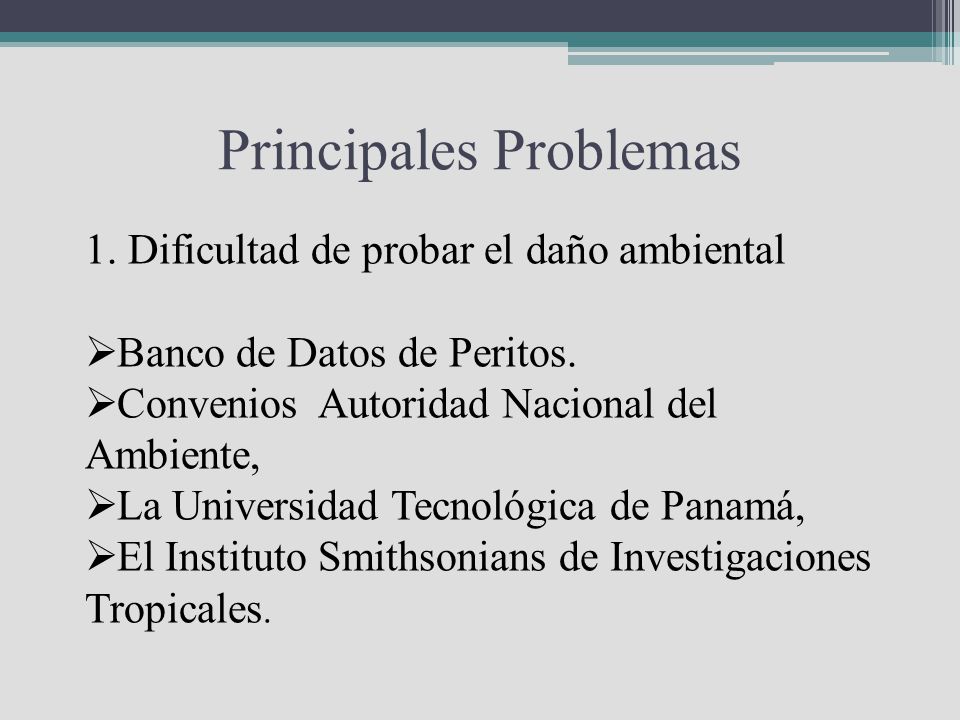 Principales Problemas

1. Dificultad de probar el daño ambiental

➢Banco de Datos de Peritos.
➢Convenios  Autoridad Nacional del Ambiente,
➢La Universidad Tecnológica de Panamá,
➢El Instituto Smithsonians de Investigaciones Tropicales.